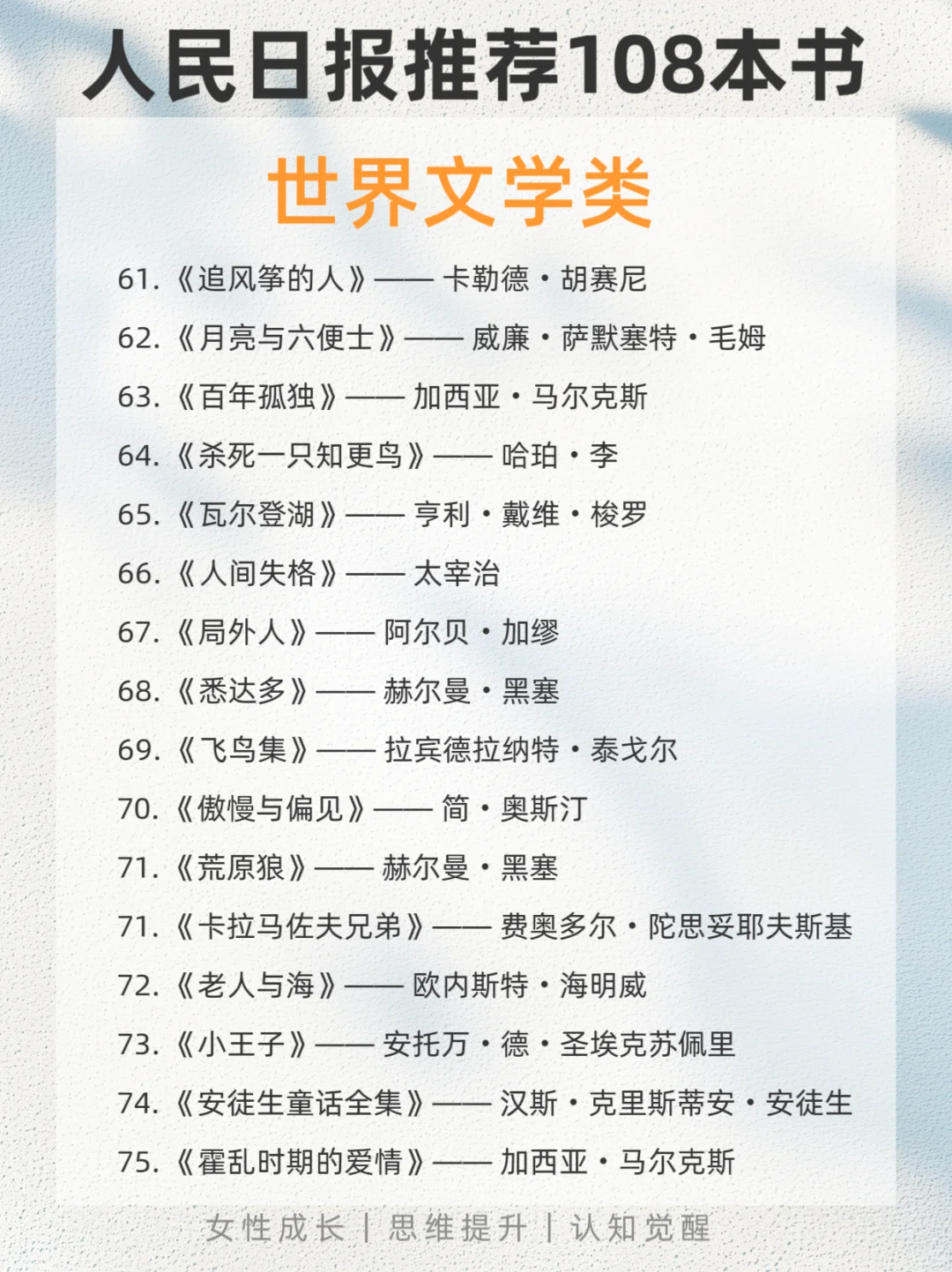 人民日报推荐108本书

世界文学类

61.《追风筝的人》—— 卡勒德·胡赛尼

62.《月亮与六便士》—— 威廉·萨默塞特·毛姆

63.《百年孤独》—— 加西亚·马尔克斯

64.《杀死一只知更鸟》—— 哈珀·李

65.《瓦尔登湖》—— 亨利·戴维·梭罗

66.《人间失格》—— 太宰治

67.《局外人》—— 阿尔贝·加缪

68.《悉达多》—— 赫尔曼·黑塞

69.《飞鸟集》—— 拉宾德拉纳特·泰戈尔

70.《傲慢与偏见》—— 简·奥斯汀

71.《荒原狼》—— 赫尔曼·黑塞

71.《卡拉马佐夫兄弟》—— 费奥多尔·陀思妥耶夫斯基

72.《老人与海》—— 欧内斯特·海明威

73.《小王子》—— 安托万·德·圣埃克苏佩里

74.《安徒生童话全集》—— 汉斯·克里斯蒂安·安徒生

75.《霍乱时期的爱情》—— 加西亚·马尔克斯

女性成长 | 思维提升 | 认知觉醒